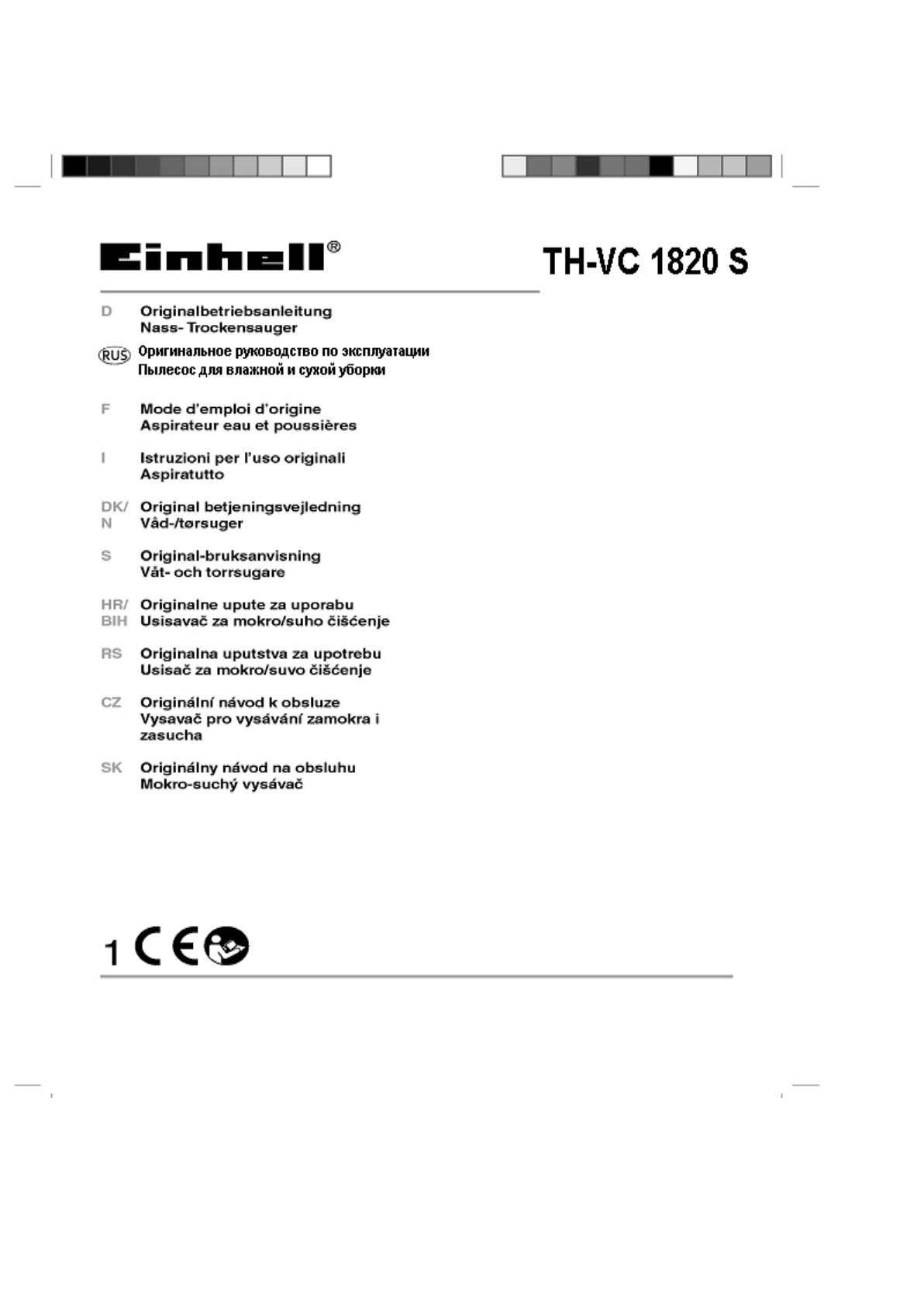 Einhell®

TH-VC 1820 S

D Originalbetriebsanleitung
Nass- Trockensauger

RUS Оригинальное руководство по эксплуатации
Пылесос для влажной и сухой уборки

F Mode d'emploi d'origine
Aspirateur eau et poussières

I Istruzioni per l'uso originali
Aspiratutto

DK/N Original betjeningsvejledning
Våd-/tørsuger

S Original-bruksanvisning
Våt- och torrsugare

HR/BIH Originalne upute za uporabu
Usisavač za mokro/suho čišćenje

RS Originalna uputstva za upotrebu
Usisač za mokro/suvo čišćenje

CZ Originální návod k obsluze
Vysavač pro vysávání zamokra i zasucha

SK Originálny návod na obsluhu
Mokro-suchý vysávač

1 CE